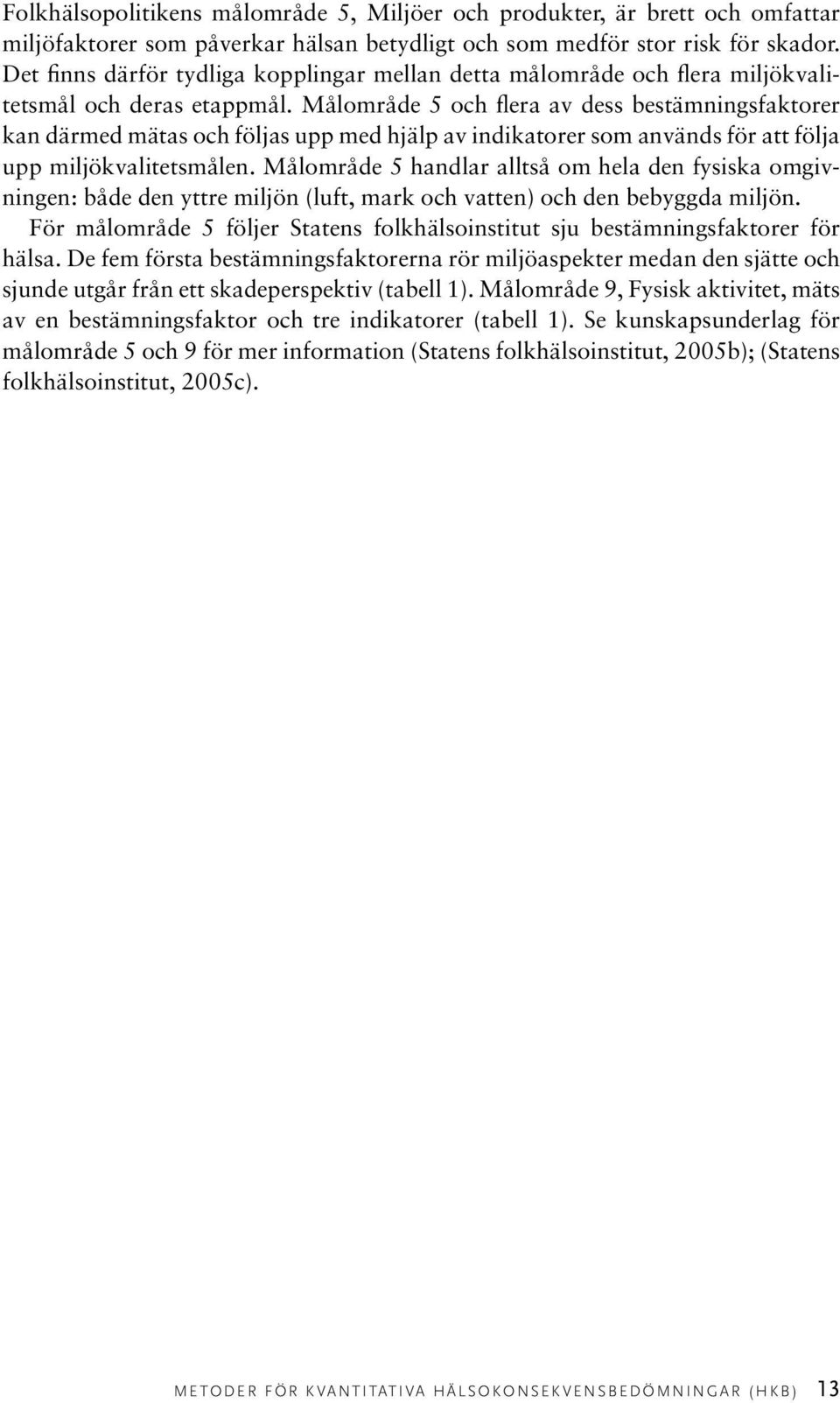 Folkhälsopolitikens målområde 5, Miljöer och produkter, är brett och omfattar miljöfaktorer som påverkar hälsan betydligt och som medför stor risk för skador. Det finns därför tydliga kopplingar mellan detta målområde och flera miljökvalitetsmål och deras etappmål. Målområde 5 och flera av dess bestämningsfaktorer kan därmed mätas och följas upp med hjälp av indikatorer som används för att följa upp miljökvalitetsmålen. Målområde 5 handlar alltså om hela den fysiska omgivningen: både den yttre miljön (luft, mark och vatten) och den bebyggda miljön.

För målområde 5 följer Statens folkhälsoinstitut sju bestämningsfaktorer för hälsa. De fem första bestämningsfaktorerna rör miljöaspekter medan den sjätte och sjunde utgår från ett skadeperspektiv (tabell 1). Målområde 9, Fysisk aktivitet, mäts av en bestämningsfaktor och tre indikatorer (tabell 1). Se kunskapsunderlag för målområde 5 och 9 för mer information (Statens folkhälsoinstitut, 2005b); (Statens folkhälsoinstitut, 2005c).

METODER FÖR KVANTITATIVA HÄLSOKONSEKVENSBEDÖMNINGAR (HKB) 13